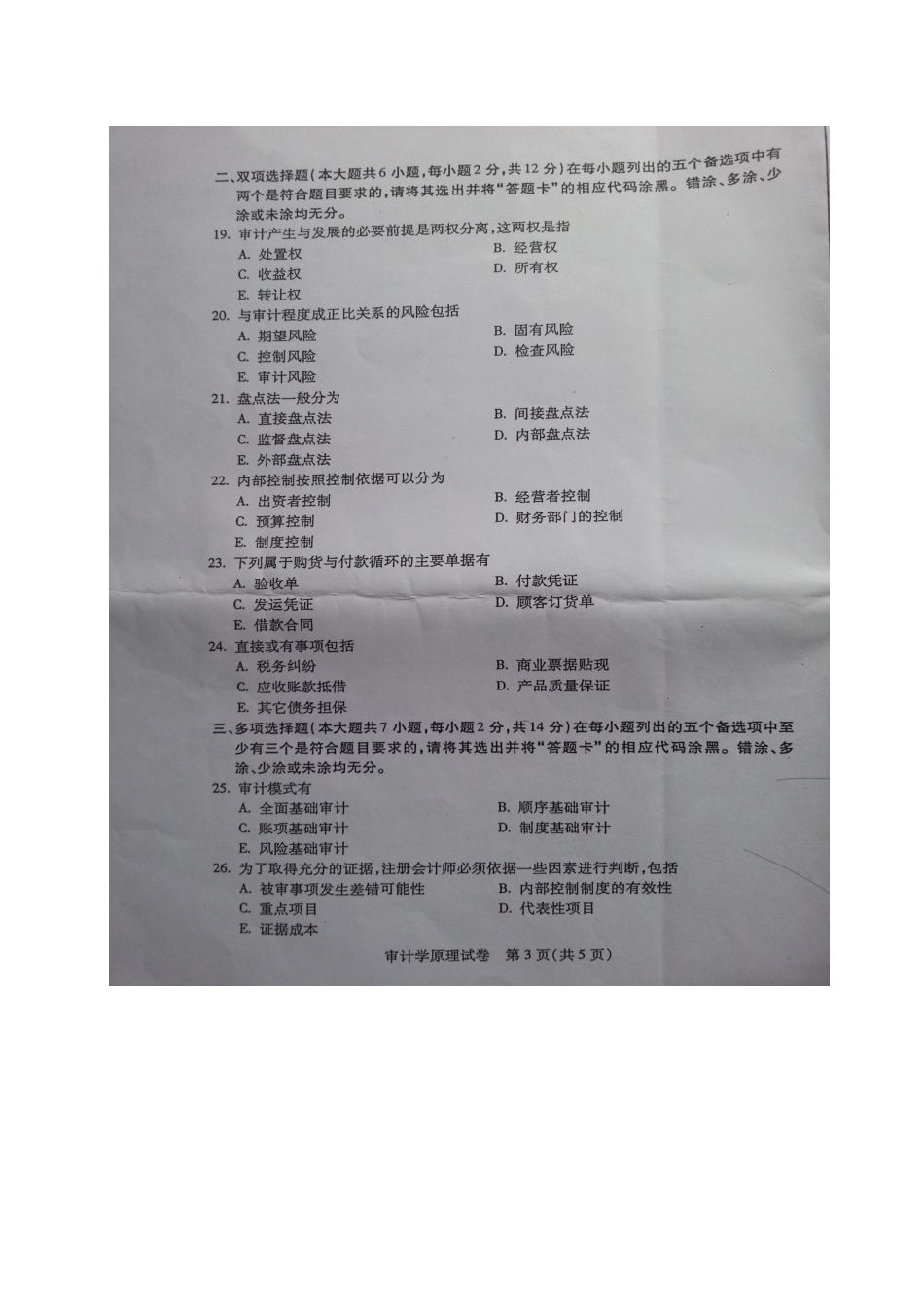 二、双项选择题(本大题共6小题,每小题2分,共12分)在每小题列出的五个备选项中有两个是符合题目要求的,请将其选出并将“答题卡”的相应代码涂黑。错涂、多涂、少涂或未涂均无分。

19. 审计产生与发展的必要前提是两权分离,这两权是指
A. 处置权
B. 经营权
C. 收益权
D. 所有权
E. 转让权

20. 与审计程度成正比关系的风险包括
A. 期望风险
B. 固有风险
C. 控制风险
D. 检查风险
E. 审计风险

21. 盘点法一般分为
A. 直接盘点法
B. 间接盘点法
C. 监督盘点法
D. 内部盘点法
E. 外部盘点法

22. 内部控制按照控制依据可以分为
A. 出资者控制
B. 经营者控制
C. 预算控制
D. 财务部门的控制
E. 制度控制

23. 下列属于购货与付款循环的主要单据有
A. 验收单
B. 付款凭证
C. 发运凭证
D. 顾客订货单
E. 借款合同

24. 直接或有事项包括
A. 税务纠纷
B. 商业票据贴现
C. 应收账款抵借
D. 产品质量保证
E. 其它债务担保

三、多项选择题(本大题共7小题,每小题2分,共14分)在每小题列出的五个备选项中至少有三个是符合题目要求的,请将其选出并将“答题卡”的相应代码涂黑。错涂、多涂、少涂或未涂均无分。

25. 审计模式有
A. 全面基础审计
B. 顺序基础审计
C. 账项基础审计
D. 制度基础审计
E. 风险基础审计

26. 为了取得充分的证据,注册会计师必须依据一些因素进行判断,包括
A. 被审事项发生差错可能性
B. 内部控制制度的有效性
C. 重点项目
D. 代表性项目
E. 证据成本

审计学原理试卷 第3页(共5页)